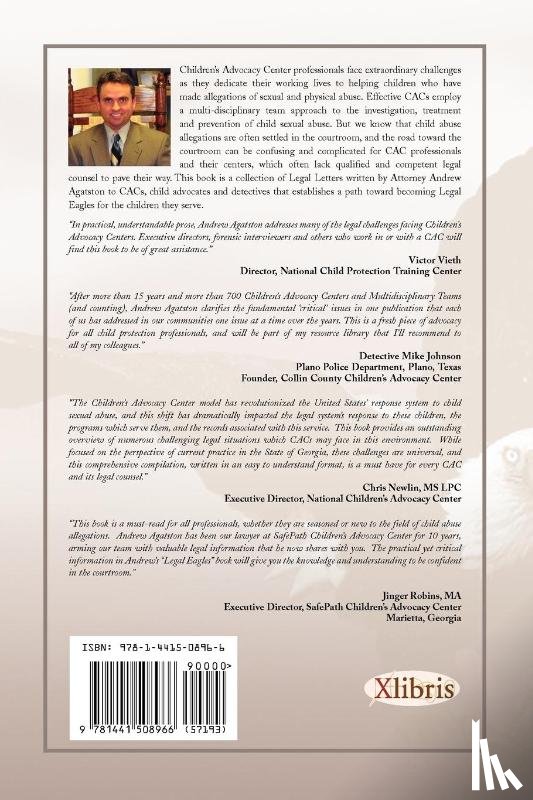 Children's Advocacy Center professionals face extraordinary challenges as they dedicate their working lives to helping children who have made allegations of sexual and physical abuse. Effective CACs employ a multi-disciplinary team approach to the investigation, treatment and prevention of child sexual abuse. But we know that child abuse allegations are often settled in the courtroom, and the road toward the courtroom can be confusing and complicated for CAC professionals and their centers, which often lack qualified and competent legal counsel to pave their way. This book is a collection of Legal Letters written by Attorney Andrew Agatston to CACs, child advocates and detectives that establishes a path toward becoming Legal Eagles for the children they serve.

"In practical, understandable prose, Andrew Agatston addresses many of the legal challenges facing Children's Advocacy Centers. Executive directors, forensic interviewers and others who work in or with a CAC will find this book to be of great assistance."

Victor Vieth
Director, National Child Protection Training Center

"After more than 15 years and more than 700 Children's Advocacy Centers and Multidisciplinary Teams (and counting), Andrew Agatston clarifies the fundamental 'critical' issues in one publication that each of us has addressed in our communities one issue at a time over the years. This is a fresh piece of advocacy for all child protection professionals, and will be part of my resource library that I'll recommend to all of my colleagues."

Detective Mike Johnson
Plano Police Department, Plano, Texas
Founder, Collin County Children's Advocacy Center

"The Children's Advocacy Center model has revolutionized the United States' response system to child sexual abuse, and this shift has dramatically impacted the legal system's response to these children, the programs which serve them, and the records associated with this service. This book provides an outstanding overview of numerous challenging legal situations which CACs may face in this environment. While focused on the perspective of current practice in the State of Georgia, these challenges are universal, and this comprehensive compilation, written in an easy to understand format, is a must have for every CAC and its legal counsel."

Chris Newlin, MS LPC
Executive Director, National Children's Advocacy Center

"This book is a must-read for all professionals, whether they are seasoned or new to the field of child abuse allegations. Andrew Agatston has been our lawyer at SafePath Children's Advocacy Center for 10 years, arming our team with valuable legal information that he now shares with you. The practical yet critical information in Andrew's "Legal Eagles" book will give you the knowledge and understanding to be confident in the courtroom."

Jinger Robins, MA
Executive Director, SafePath Children's Advocacy Center
Marietta, Georgia

ISBN: 978-1-4415-0896-6

90000>

9 781441 508966 (57193)

Xlibris